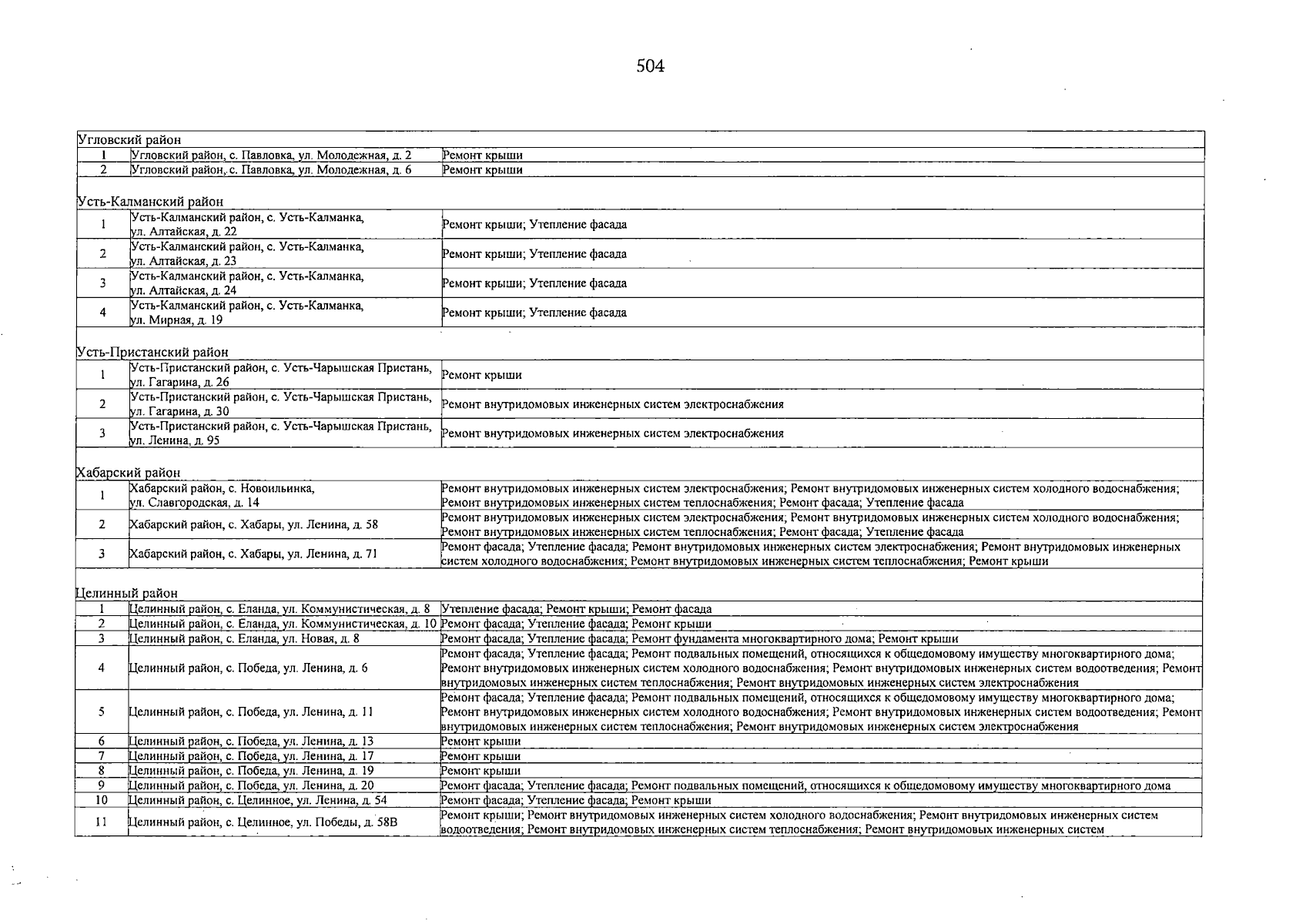 504

| Угловский район | | |
|---|---|---|
| 1 | Угловский район, с. Павловка, ул. Молодежная, д. 2 | Ремонт крыши |
| 2 | Угловский район, с. Павловка, ул. Молодежная, д. 6 | Ремонт крыши |
| Усть-Калманский район | | |
| 1 | Усть-Калманский район, с. Усть-Калманка, ул. Алтайская, д. 22 | Ремонт крыши; Утепление фасада |
| 2 | Усть-Калманский район, с. Усть-Калманка, ул. Алтайская, д. 23 | Ремонт крыши; Утепление фасада |
| 3 | Усть-Калманский район, с. Усть-Калманка, ул. Алтайская, д. 24 | Ремонт крыши; Утепление фасада |
| 4 | Усть-Калманский район, с. Усть-Калманка, ул. Мирная, д. 19 | Ремонт крыши; Утепление фасада |
| Усть-Пристанский район | | |
| 1 | Усть-Пристанский район, с. Усть-Чарышская Пристань, ул. Гагарина, д. 26 | Ремонт крыши |
| 2 | Усть-Пристанский район, с. Усть-Чарышская Пристань, ул. Гагарина, д. 30 | Ремонт внутридомовых инженерных систем электроснабжения |
| 3 | Усть-Пристанский район, с. Усть-Чарышская Пристань, ул. Ленина, д. 95 | Ремонт внутридомовых инженерных систем электроснабжения |
| Хабарский район | | |
| 1 | Хабарский район, с. Новоильинка, ул. Славгородская, д. 14 | Ремонт внутридомовых инженерных систем электроснабжения; Ремонт внутридомовых инженерных систем холодного водоснабжения; Ремонт внутридомовых инженерных систем теплоснабжения; Ремонт фасада; Утепление фасада |
| 2 | Хабарский район, с. Хабары, ул. Ленина, д. 58 | Ремонт внутридомовых инженерных систем электроснабжения; Ремонт внутридомовых инженерных систем холодного водоснабжения; Ремонт внутридомовых инженерных систем теплоснабжения; Ремонт фасада; Утепление фасада |
| 3 | Хабарский район, с. Хабары, ул. Ленина, д. 71 | Ремонт фасада; Утепление фасада; Ремонт внутридомовых инженерных систем электроснабжения; Ремонт внутридомовых инженерных систем холодного водоснабжения; Ремонт внутридомовых инженерных систем теплоснабжения; Ремонт крыши |
| Целинный район | | |
| 1 | Целинный район, с. Еланда, ул. Коммунистическая, д. 8 | Утепление фасада; Ремонт крыши; Ремонт фасада |
| 2 | Целинный район, с. Еланда, ул. Коммунистическая, д. 10 | Ремонт фасада; Утепление фасада; Ремонт крыши |
| 3 | Целинный район, с. Еланда, ул. Новая, д. 8 | Ремонт фасада; Утепление фасада; Ремонт фундамента многоквартирного дома; Ремонт крыши |
| 4 | Целинный район, с. Победа, ул. Ленина, д. 6 | Ремонт фасада; Утепление фасада; Ремонт подвальных помещений, относящихся к общедомовому имуществу многоквартирного дома; Ремонт внутридомовых инженерных систем холодного водоснабжения; Ремонт внутридомовых инженерных систем водоотведения; Ремонт внутридомовых инженерных систем теплоснабжения; Ремонт внутридомовых инженерных систем электроснабжения |
| 5 | Целинный район, с. Победа, ул. Ленина, д. 11 | Ремонт фасада; Утепление фасада; Ремонт подвальных помещений, относящихся к общедомовому имуществу многоквартирного дома; Ремонт внутридомовых инженерных систем холодного водоснабжения; Ремонт внутридомовых инженерных систем водоотведения; Ремонт внутридомовых инженерных систем теплоснабжения; Ремонт внутридомовых инженерных систем электроснабжения |
| 6 | Целинный район, с. Победа, ул. Ленина, д. 13 | Ремонт крыши |
| 7 | Целинный район, с. Победа, ул. Ленина, д. 17 | Ремонт крыши |
| 8 | Целинный район, с. Победа, ул. Ленина, д. 19 | Ремонт крыши |
| 9 | Целинный район, с. Победа, ул. Ленина, д. 20 | Ремонт фасада; Утепление фасада; Ремонт подвальных помещений, относящихся к общедомовому имуществу многоквартирного дома |
| 10 | Целинный район, с. Целинное, ул. Ленина, д. 54 | Ремонт фасада; Утепление фасада; Ремонт крыши |
| 11 | Целинный район, с. Целинное, ул. Победы, д. 58В | Ремонт крыши; Ремонт внутридомовых инженерных систем холодного водоснабжения; Ремонт внутридомовых инженерных систем водоотведения; Ремонт внутридомовых инженерных систем теплоснабжения; Ремонт внутридомовых инженерных систем |